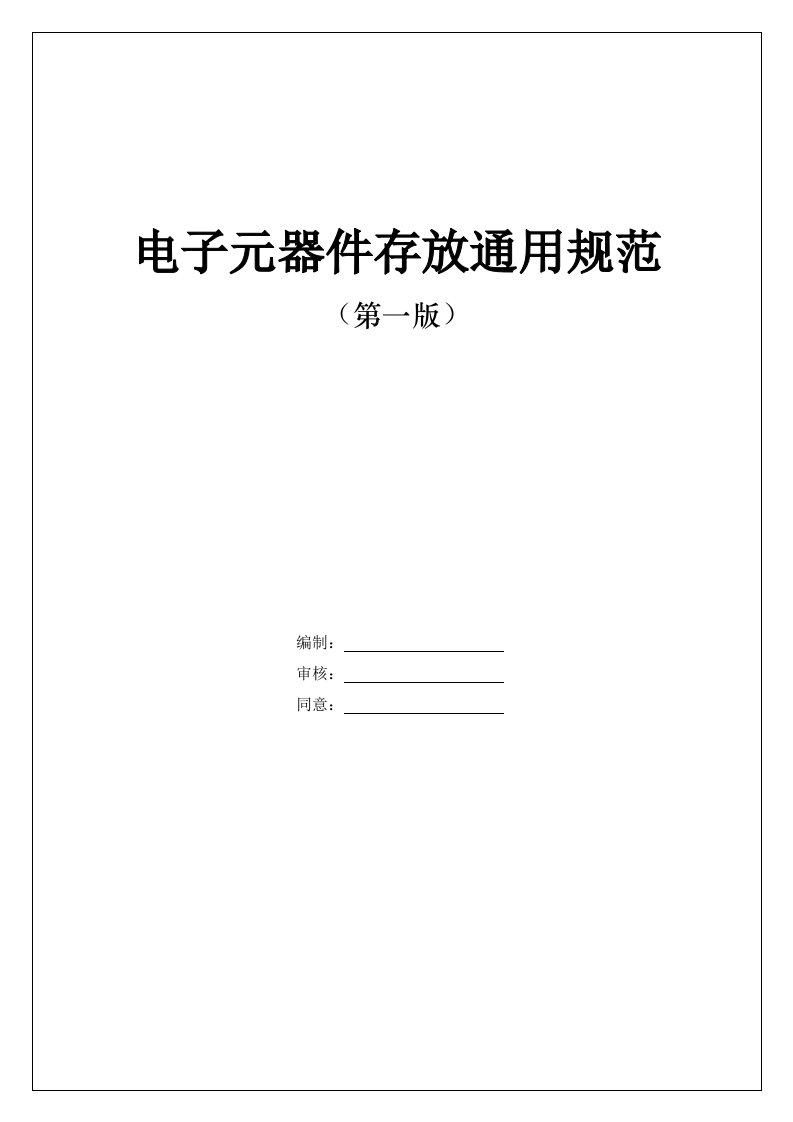 电子元器件存放通用规范

（第一版）

编制：

审核：

同意：